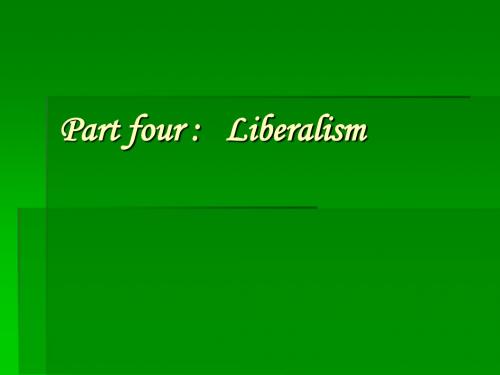 Part four :   Liberalism